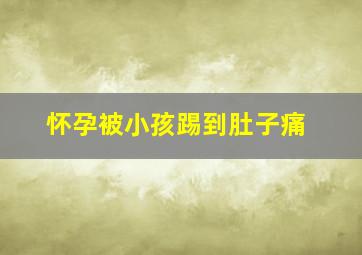 怀孕被小孩踢到肚子痛